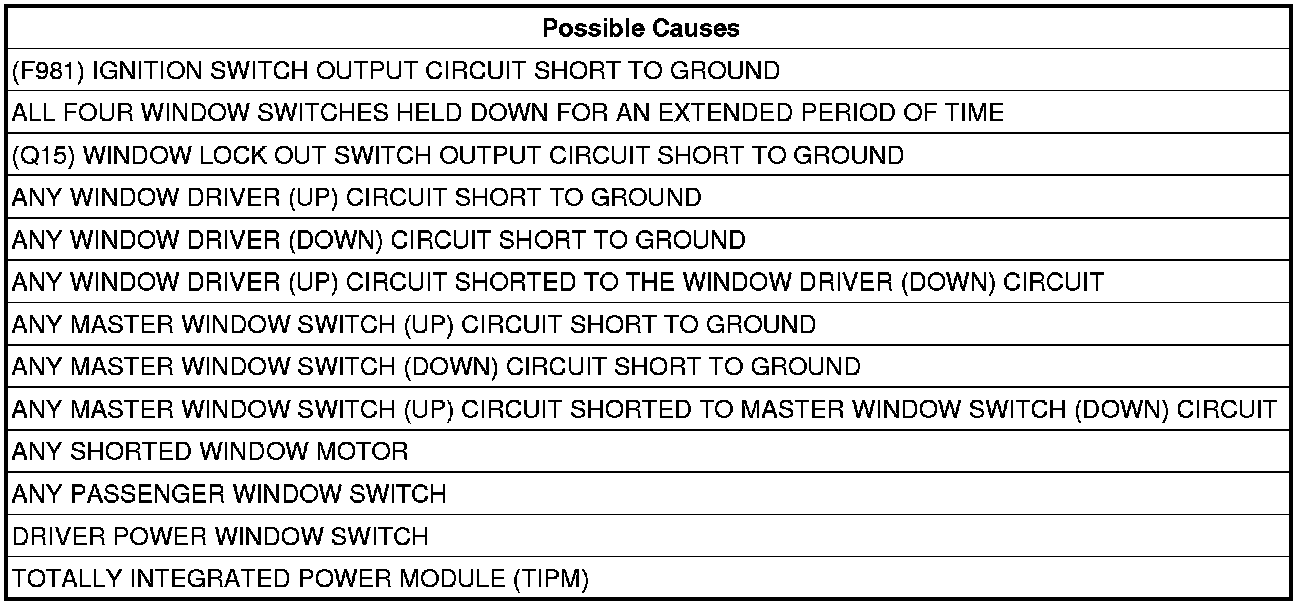 | Possible Causes |
|---|
| (F981) IGNITION SWITCH OUTPUT CIRCUIT SHORT TO GROUND |
| ALL FOUR WINDOW SWITCHES HELD DOWN FOR AN EXTENDED PERIOD OF TIME |
| (Q15) WINDOW LOCK OUT SWITCH OUTPUT CIRCUIT SHORT TO GROUND |
| ANY WINDOW DRIVER (UP) CIRCUIT SHORT TO GROUND |
| ANY WINDOW DRIVER (DOWN) CIRCUIT SHORT TO GROUND |
| ANY WINDOW DRIVER (UP) CIRCUIT SHORTED TO THE WINDOW DRIVER (DOWN) CIRCUIT |
| ANY MASTER WINDOW SWITCH (UP) CIRCUIT SHORT TO GROUND |
| ANY MASTER WINDOW SWITCH (DOWN) CIRCUIT SHORT TO GROUND |
| ANY MASTER WINDOW SWITCH (UP) CIRCUIT SHORTED TO MASTER WINDOW SWITCH (DOWN) CIRCUIT |
| ANY SHORTED WINDOW MOTOR |
| ANY PASSENGER WINDOW SWITCH |
| DRIVER POWER WINDOW SWITCH |
| TOTALLY INTEGRATED POWER MODULE (TIPM) |